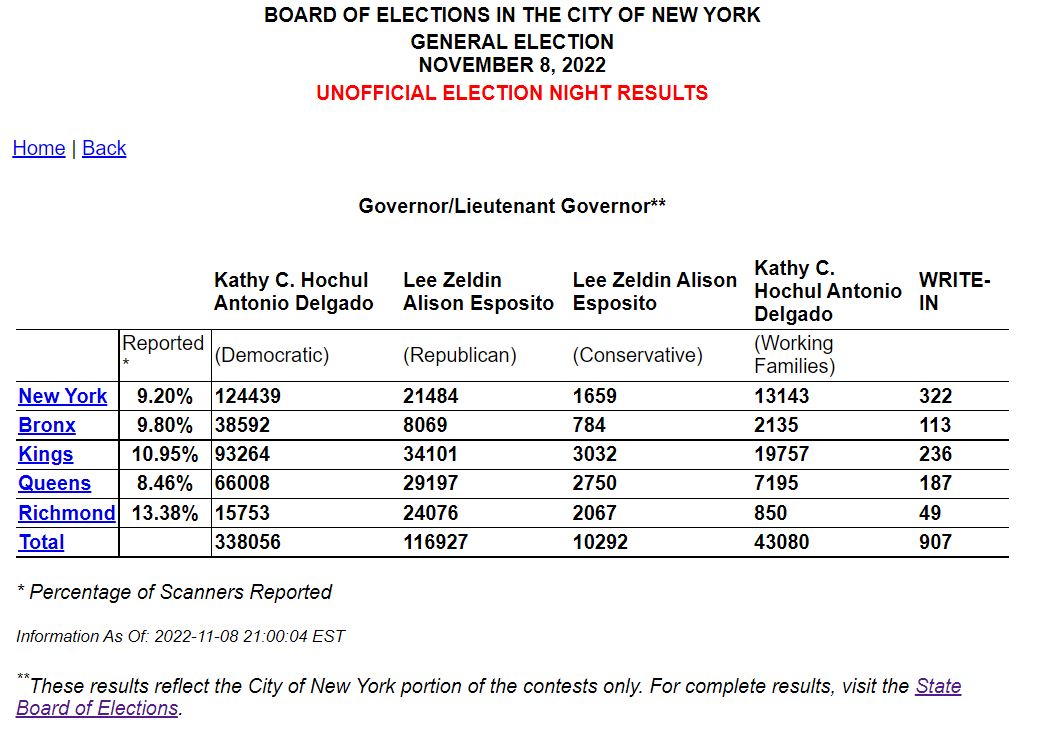 BOARD OF ELECTIONS IN THE CITY OF NEW YORK
GENERAL ELECTION
NOVEMBER 8, 2022
UNOFFICIAL ELECTION NIGHT RESULTS

Home | Back

Governor/Lieutenant Governor**

| | | Kathy C. Hochul Antonio Delgado | Lee Zeldin Alison Esposito | Lee Zeldin Alison Esposito | Kathy C. Hochul Antonio Delgado | WRITE-IN |
|---|---|---|---|---|---|---|
| | Reported * | (Democratic) | (Republican) | (Conservative) | (Working Families) | |
| New York | 9.20% | 124439 | 21484 | 1659 | 13143 | 322 |
| Bronx | 9.80% | 38592 | 8069 | 784 | 2135 | 113 |
| Kings | 10.95% | 93264 | 34101 | 3032 | 19757 | 236 |
| Queens | 8.46% | 66008 | 29197 | 2750 | 7195 | 187 |
| Richmond | 13.38% | 15753 | 24076 | 2067 | 850 | 49 |
| Total | | 338056 | 116927 | 10292 | 43080 | 907 |

* Percentage of Scanners Reported

Information As Of: 2022-11-08 21:00:04 EST

**These results reflect the City of New York portion of the contests only. For complete results, visit the State Board of Elections.